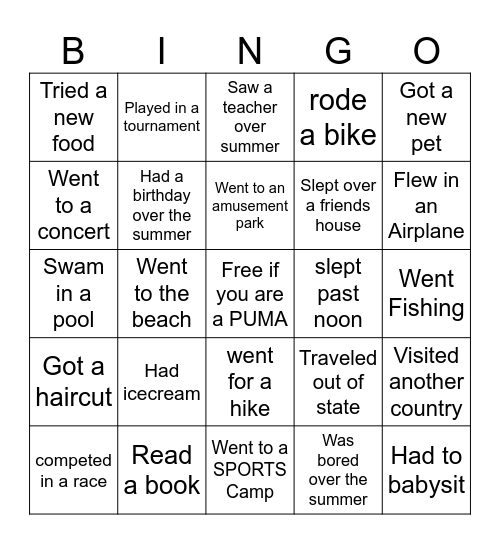 | B | I | N | G | O |
|---|---|---|---|---|
| Tried a new food | Played in a tournament | Saw a teacher over summer | rode a bike | Got a new pet |
| Went to a concert | Had a birthday over the summer | Went to an amusement park | Slept over a friends house | Flew in an Airplane |
| Swam in a pool | Went to the beach | Free if you are a PUMA | slept past noon | Went Fishing |
| Got a haircut | Had icecream | went for a hike | Traveled out of state | Visited another country |
| competed in a race | Read a book | Went to a SPORTS Camp | Was bored over the summer | Had to babysit |